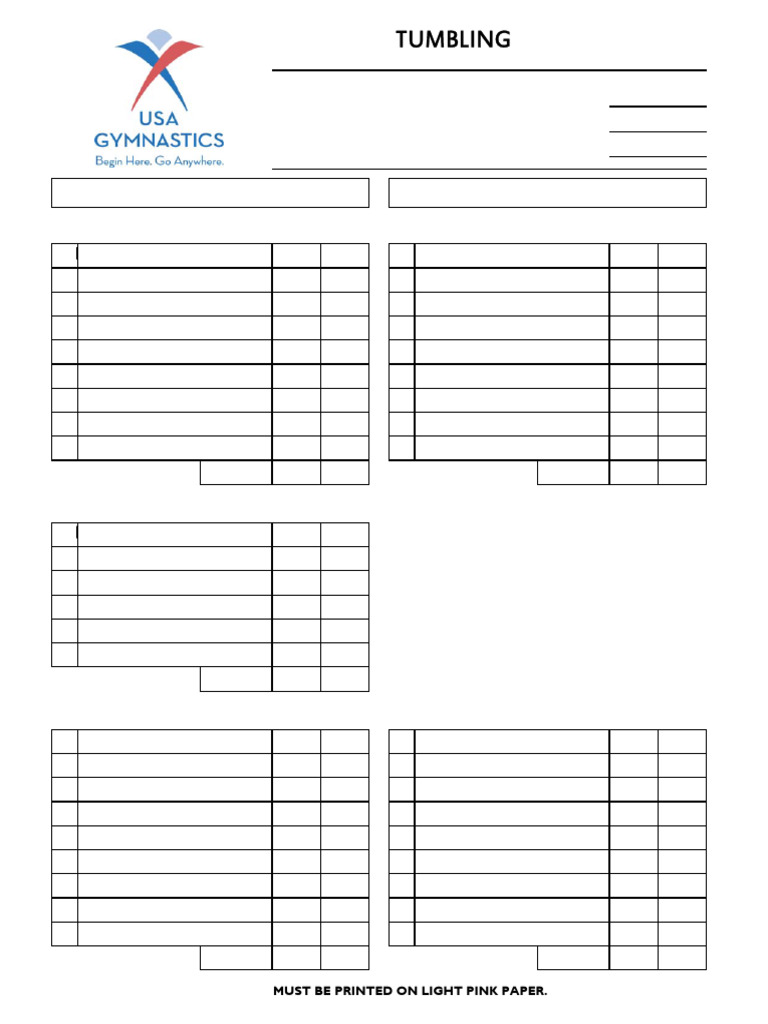 USA
GYMNASTICS
Begin Here. Go Anywhere.

TUMBLING

MUST BE PRINTED ON LIGHT PINK PAPER.